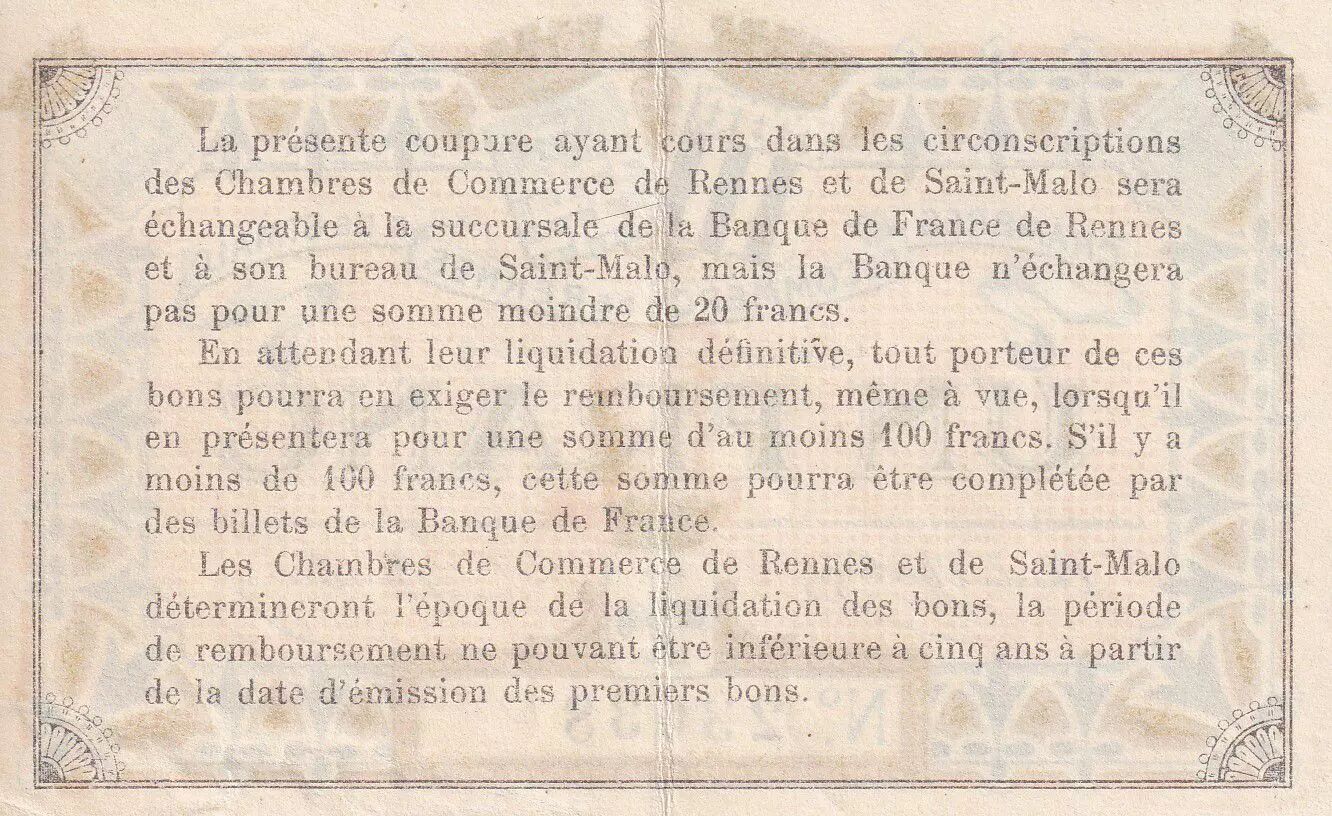 La présente coupure ayant cours dans les circonscriptions des Chambres de Commerce de Rennes et de Saint-Malo sera échangeable à la succursale de la Banque de France de Rennes et à son bureau de Saint-Malo, mais la Banque n'échangera pas pour une somme moindre de 20 francs.

En attendant leur liquidation définitive, tout porteur de ces bons pourra en exiger le remboursement, même à vue, lorsqu'il en présentera pour une somme d'au moins 100 francs. S'il y a moins de 100 francs, cette somme pourra être complétée par des billets de la Banque de France.

Les Chambres de Commerce de Rennes et de Saint-Malo détermineront l'époque de la liquidation des bons, la période de remboursement ne pouvant être inférieure à cinq ans à partir de la date d'émission des premiers bons.